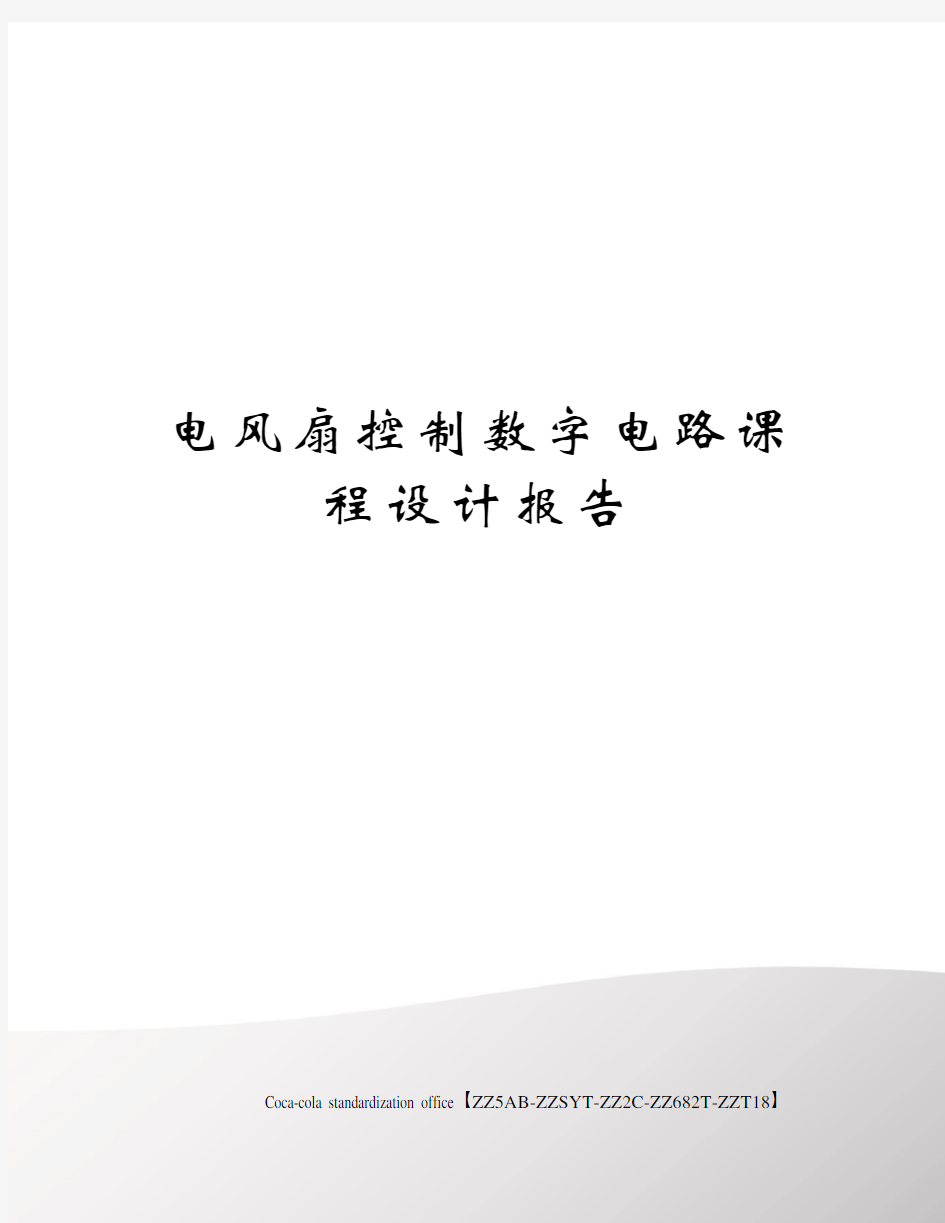 电风扇控制数字电路课程设计报告

Coca-cola standardization office【ZZ5AB-ZZSYT-ZZ2C-ZZ682T-ZZT18】